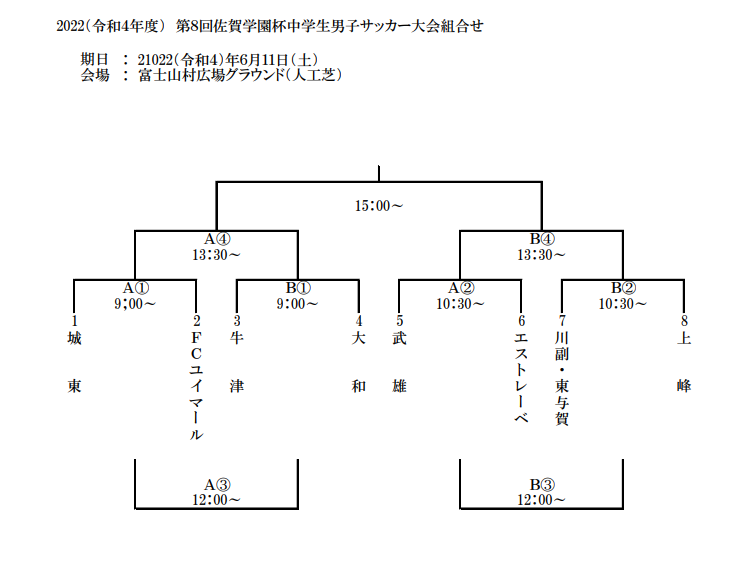 2022（令和4年度） 第8回佐賀学園杯中学生男子サッカー大会組合せ

期日 ： 21022（令和4）年6月11日（土）
会場 ： 富士山村広場グラウンド（人工芝）

15：00～

A④
13：30～

B④
13：30～

A①
9；00～

B①
9：00～

A②
10：30～

B②
10：30～

1
城
東

2
FCユイマール

3
牛
津

4
大
和

5
武
雄

6
エストレーベ

7
川副・東与賀

8
上
峰

A③
12：00～

B③
12：00～